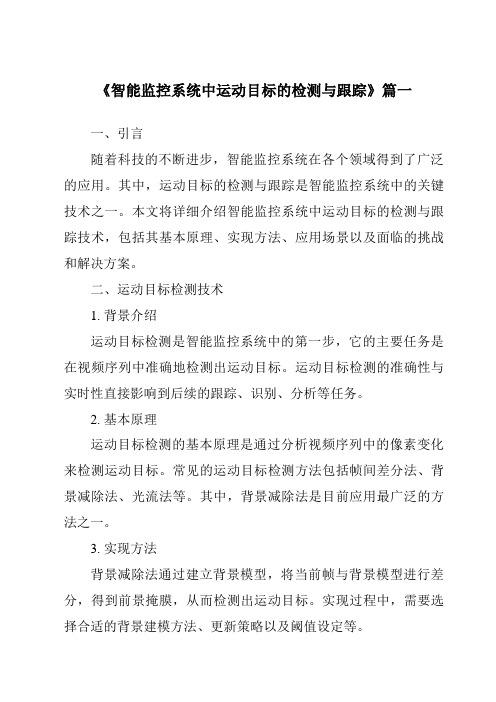 《智能监控系统中运动目标的检测与跟踪》篇一

一、引言

随着科技的不断进步，智能监控系统在各个领域得到了广泛的应用。其中，运动目标的检测与跟踪是智能监控系统中的关键技术之一。本文将详细介绍智能监控系统中运动目标的检测与跟踪技术，包括其基本原理、实现方法、应用场景以及面临的挑战和解决方案。

二、运动目标检测技术

1. 背景介绍

运动目标检测是智能监控系统中的第一步，它的主要任务是在视频序列中准确地检测出运动目标。运动目标检测的准确性与实时性直接影响到后续的跟踪、识别、分析等任务。

2. 基本原理

运动目标检测的基本原理是通过分析视频序列中的像素变化来检测运动目标。常见的运动目标检测方法包括帧间差分法、背景减除法、光流法等。其中，背景减除法是目前应用最广泛的方法之一。

3. 实现方法

背景减除法通过建立背景模型，将当前帧与背景模型进行差分，得到前景掩膜，从而检测出运动目标。实现过程中，需要选择合适的背景建模方法、更新策略以及阈值设定等。